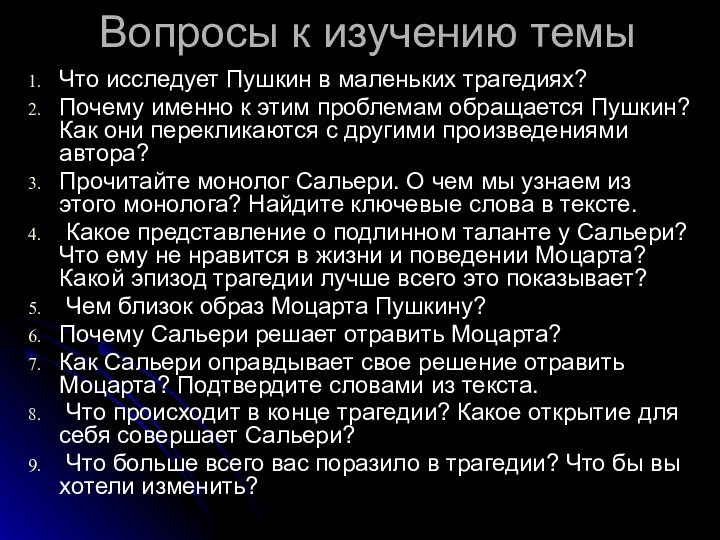 Вопросы к изучению темы

1. Что исследует Пушкин в маленьких трагедиях?
2. Почему именно к этим проблемам обращается Пушкин? Как они перекликаются с другими произведениями автора?
3. Прочитайте монолог Сальери. О чем мы узнаем из этого монолога? Найдите ключевые слова в тексте.
4. Какое представление о подлинном таланте у Сальери? Что ему не нравится в жизни и поведении Моцарта? Какой эпизод трагедии лучше всего это показывает?
5. Чем близок образ Моцарта Пушкину?
6. Почему Сальери решает отравить Моцарта?
7. Как Сальери оправдывает свое решение отравить Моцарта? Подтвердите словами из текста.
8. Что происходит в конце трагедии? Какое открытие для себя совершает Сальери?
9. Что больше всего вас поразило в трагедии? Что бы вы хотели изменить?